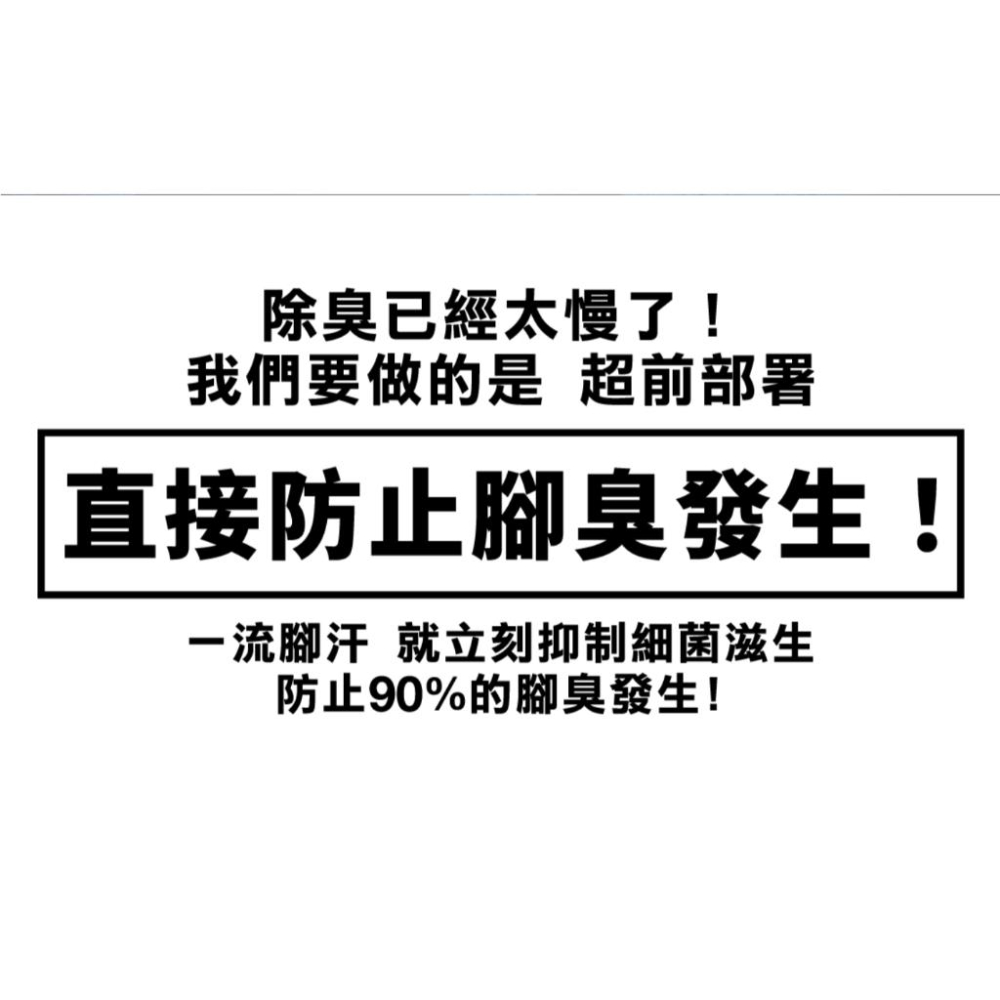 除臭已經太慢了！
我們要做的是 超前部署

直接防止腳臭發生！

一流腳汗 就立刻抑制細菌滋生
防止90%的腳臭發生！